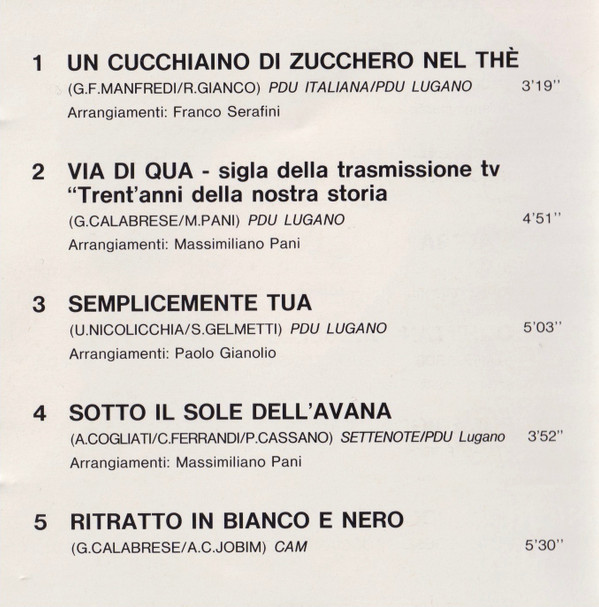 1 UN CUCCHIAINO DI ZUCCHERO NEL THÈ
(G.F.MANFREDI/R.GIANCO) PDU ITALIANA/PDU LUGANO 3'19''
Arrangiamenti: Franco Serafini

2 VIA DI QUA - sigla della trasmissione tv "Trent'anni della nostra storia
(G.CALABRESE/M.PANI) PDU LUGANO 4'51''
Arrangiamenti: Massimiliano Pani

3 SEMPLICEMENTE TUA
(U.NICOLICCHIA/S.GELMETTI) PDU LUGANO 5'03''
Arrangiamenti: Paolo Gianolio

4 SOTTO IL SOLE DELL'AVANA
(A.COGLIATI/C.FERRANDI/P.CASSANO) SETTENOTE/PDU Lugano 3'52''
Arrangiamenti: Massimiliano Pani

5 RITRATTO IN BIANCO E NERO
(G.CALABRESE/A.C.JOBIM) CAM 5'30''